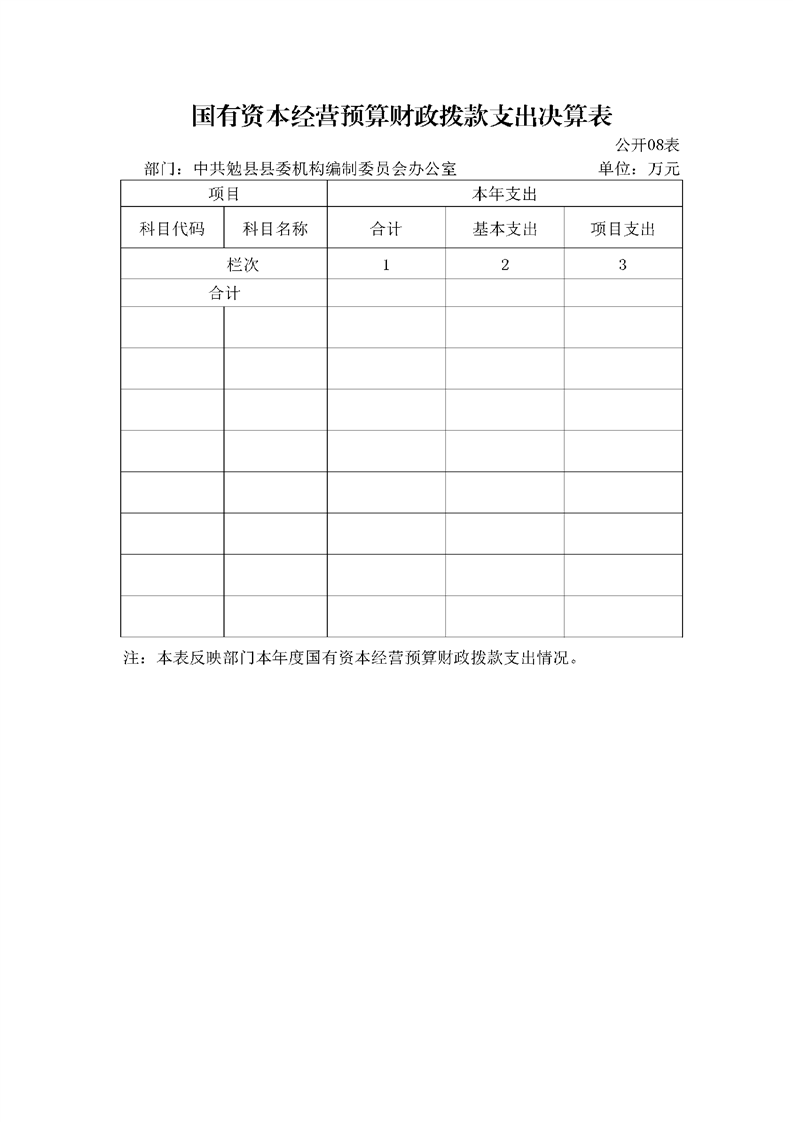 国有资本经营预算财政拨款支出决算表

公开08表

部门：中共勉县县委机构编制委员会办公室 单位：万元

| 项目 | | 本年支出 | | |
|---|---|---|---|---|
| 科目代码 | 科目名称 | 合计 | 基本支出 | 项目支出 |
| 栏次 | | 1 | 2 | 3 |
| 合计 | | | | |
| | | | | |
| | | | | |
| | | | | |
| | | | | |
| | | | | |
| | | | | |
| | | | | |
| | | | | |

注：本表反映部门本年度国有资本经营预算财政拨款支出情况。